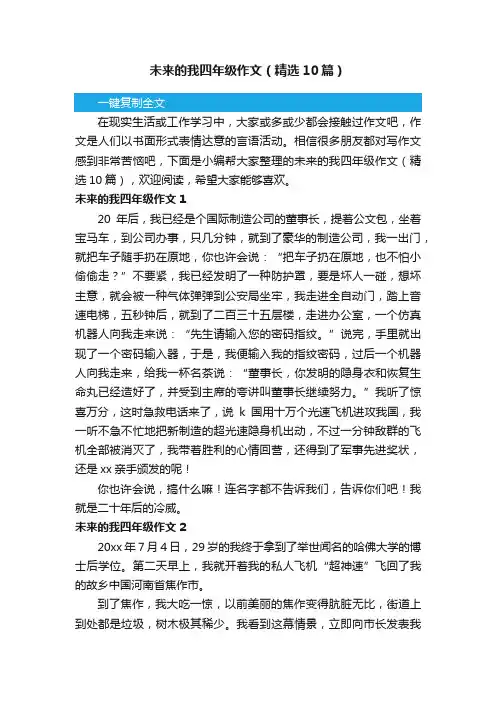 未来的我四年级作文（精选10篇）

一键复制全文

在现实生活或工作学习中，大家或多或少都会接触过作文吧，作文是人们以书面形式表情达意的言语活动。相信很多朋友都对写作文感到非常苦恼吧，下面是小编帮大家整理的未来的我四年级作文（精选10篇），欢迎阅读，希望大家能够喜欢。

未来的我四年级作文1

20 年后，我已经是个国际制造公司的董事长，提着公文包，坐着宝马车，到公司办事，只几分钟，就到了豪华的制造公司，我一出门，就把车子随手扔在原地，你也许会说：“把车子扔在原地，也不怕小偷偷走？”不要紧，我已经发明了一种防护罩，要是坏人一碰，想坏主意，就会被一种气体弹弹到公安局坐牢，我走进全自动门，踏上音速电梯，五秒钟后，就到了二百三十五层楼，走进办公室，一个仿真机器人向我走来说：“先生请输入您的密码指纹。”说完，手里就出现了一个密码输入器，于是，我便输入我的指纹密码，过后一个机器人向我走来，给我一杯名茶说：“董事长，你发明的隐身衣和恢复生命丸已经造好了，并受到主席的夸讲叫董事长继续努力。”我听了惊喜万分，这时急救电话来了，说 k 国用十万个光速飞机进攻我国，我一听不急不忙地把新制造的超光速隐身机出动，不过一分钟敌群的飞机全部被消灭了，我带着胜利的心情回营，还得到了军事先进奖状，还是xx亲手颁发的呢！

你也许会说，搞什么嘛！连名字都不告诉我们，告诉你们吧！我就是二十年后的冷威。

未来的我四年级作文2

20xx年7月4日，29岁的我终于拿到了举世闻名的哈佛大学的博士后学位。第二天早上，我就开着我的私人飞机“超神速”飞回了我的故乡中国河南省焦作市。

到了焦作，我大吃一惊，以前美丽的焦作变得肮脏无比，街道上到处都是垃圾，树木极其稀少。我看到这幕情景，立即向市长发表我